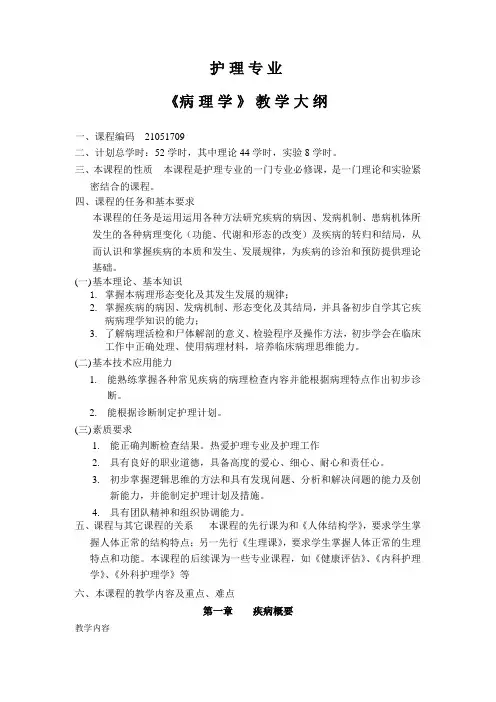 护理专业

《病理学》教学大纲

一、课程编码 21051709

二、计划总学时：52学时，其中理论44学时，实验8学时。

三、本课程的性质 本课程是护理专业的一门专业必修课，是一门理论和实验紧密结合的课程。

四、课程的任务和基本要求

本课程的任务是运用运用各种方法研究疾病的病因、发病机制、患病机体所发生的各种病理变化（功能、代谢和形态的改变）及疾病的转归和结局，从而认识和掌握疾病的本质和发生、发展规律，为疾病的诊治和预防提供理论基础。

(一)基本理论、基本知识

1. 掌握本病理形态变化及其发生发展的规律；

2. 掌握疾病的病因、发病机制、形态变化及其结局，并具备初步自学其它疾病病理学知识的能力；

3. 了解病理活检和尸体解剖的意义、检验程序及操作方法，初步学会在临床工作中正确处理、使用病理材料，培养临床病理思维能力。

(二)基本技术应用能力

1. 能熟练掌握各种常见疾病的病理检查内容并能根据病理特点作出初步诊断。

2. 能根据诊断制定护理计划。

(三)素质要求

1. 能正确判断检查结果。热爱护理专业及护理工作

2. 具有良好的职业道德，具备高度的爱心、细心、耐心和责任心。

3. 初步掌握逻辑思维的方法和具有发现问题、分析和解决问题的能力及创新能力，并能制定护理计划及措施。

4. 具有团队精神和组织协调能力。

五、课程与其它课程的关系 本课程的先行课为和《人体结构学》，要求学生掌握人体正常的结构特点；另一先行《生理课》，要求学生掌握人体正常的生理特点和功能。本课程的后续课为一些专业课程，如《健康评估》、《内科护理学》、《外科护理学》等

六、本课程的教学内容及重点、难点

第一章 疾病概要

教学内容